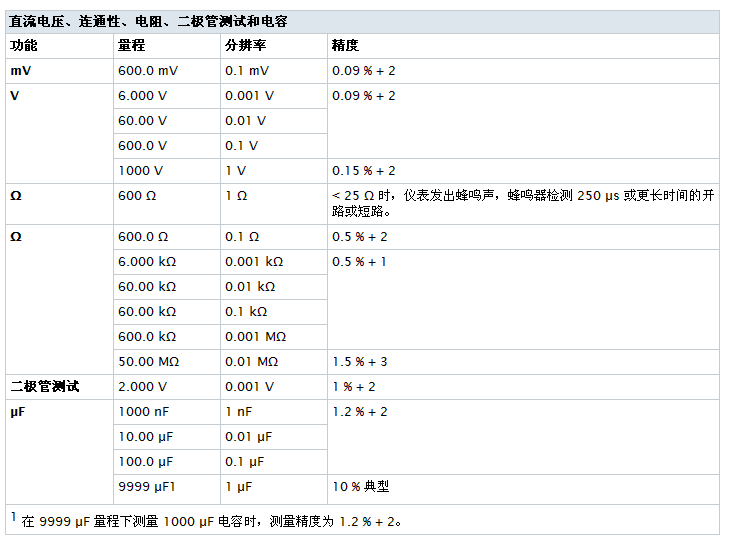 直流电压、连通性、电阻、二极管测试和电容

| 功能 | 量程 | 分辨率 | 精度 |
|---|---|---|---|
| mV | 600.0 mV | 0.1 mV | 0.09 % + 2 |
| V | 6.000 V | 0.001 V | 0.09 % + 2 |
| | 60.00 V | 0.01 V | |
| | 600.0 V | 0.1 V | |
| | 1000 V | 1 V | 0.15 % + 2 |
| Ω | 600 Ω | 1 Ω | < 25 Ω 时，仪表发出蜂鸣声，蜂鸣器检测 250 μs 或更长时间的开路或短路。 |
| Ω | 600.0 Ω | 0.1 Ω | 0.5 % + 2 |
| | 6.000 kΩ | 0.001 kΩ | 0.5 % + 1 |
| | 60.00 kΩ | 0.01 kΩ | |
| | 60.00 kΩ | 0.1 kΩ | |
| | 600.0 kΩ | 0.001 MΩ | |
| | 50.00 MΩ | 0.01 MΩ | 1.5 % + 3 |
| 二极管测试 | 2.000 V | 0.001 V | 1 % + 2 |
| μF | 1000 nF | 1 nF | 1.2 % + 2 |
| | 10.00 μF | 0.01 μF | |
| | 100.0 μF | 0.1 μF | |
| | 9999 μF1 | 1 μF | 10 % 典型 |

$^1$ 在 9999 μF 量程下测量 1000 μF 电容时，测量精度为 1.2 % + 2。